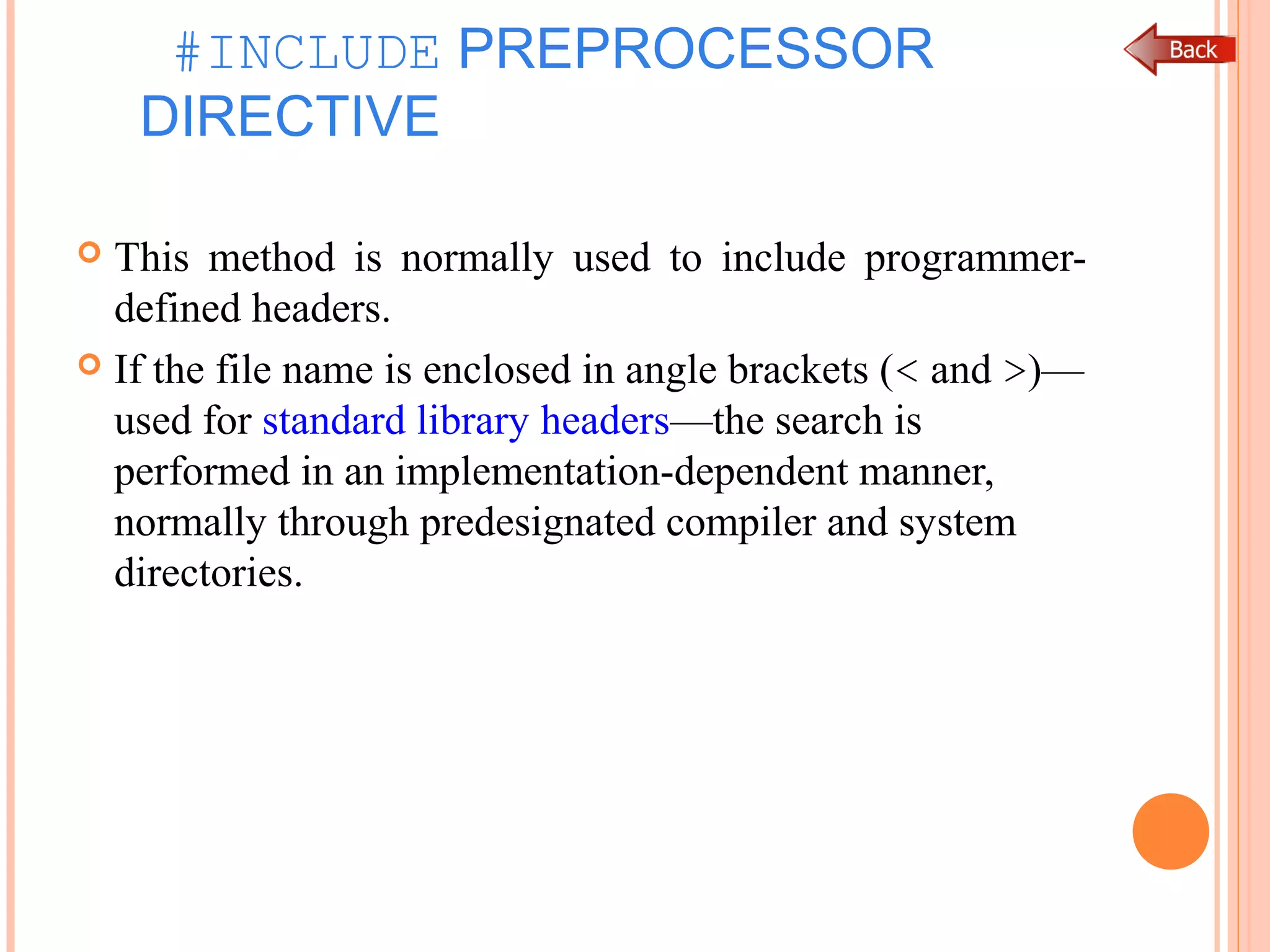 #INCLUDE PREPROCESSOR DIRECTIVE

Back

This method is normally used to include programmer-defined headers.

If the file name is enclosed in angle brackets (< and >)—used for standard library headers—the search is performed in an implementation-dependent manner, normally through predesignated compiler and system directories.